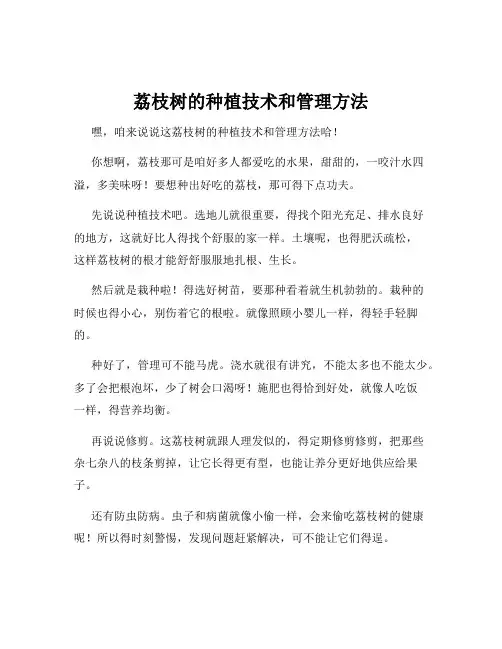 荔枝树的种植技术和管理方法

嘿，咱来说说这荔枝树的种植技术和管理方法哈！

你想啊，荔枝那可是咱好多人都爱吃的水果，甜甜的，一咬汁水四溢，多美味呀！要想种出好吃的荔枝，那可得下点功夫。

先说说种植技术吧。选地儿就很重要，得找个阳光充足、排水良好的地方，这就好比人得找个舒服的家一样。土壤呢，也得肥沃疏松，这样荔枝树的根才能舒舒服服地扎根、生长。

然后就是栽种啦！得选好树苗，要那种看着就生机勃勃的。栽种的时候也得小心，别伤着它的根啦。就像照顾小婴儿一样，得轻手轻脚的。

种好了，管理可不能马虎。浇水就很有讲究，不能太多也不能太少。多了会把根泡坏，少了树会口渴呀！施肥也得恰到好处，就像人吃饭一样，得营养均衡。

再说说修剪。这荔枝树就跟人理发似的，得定期修剪修剪，把那些杂七杂八的枝条剪掉，让它长得更有型，也能让养分更好地供应给果子。

还有防虫防病。虫子和病菌就像小偷一样，会来偷吃荔枝树的健康呢！所以得时刻警惕，发现问题赶紧解决，可不能让它们得逞。